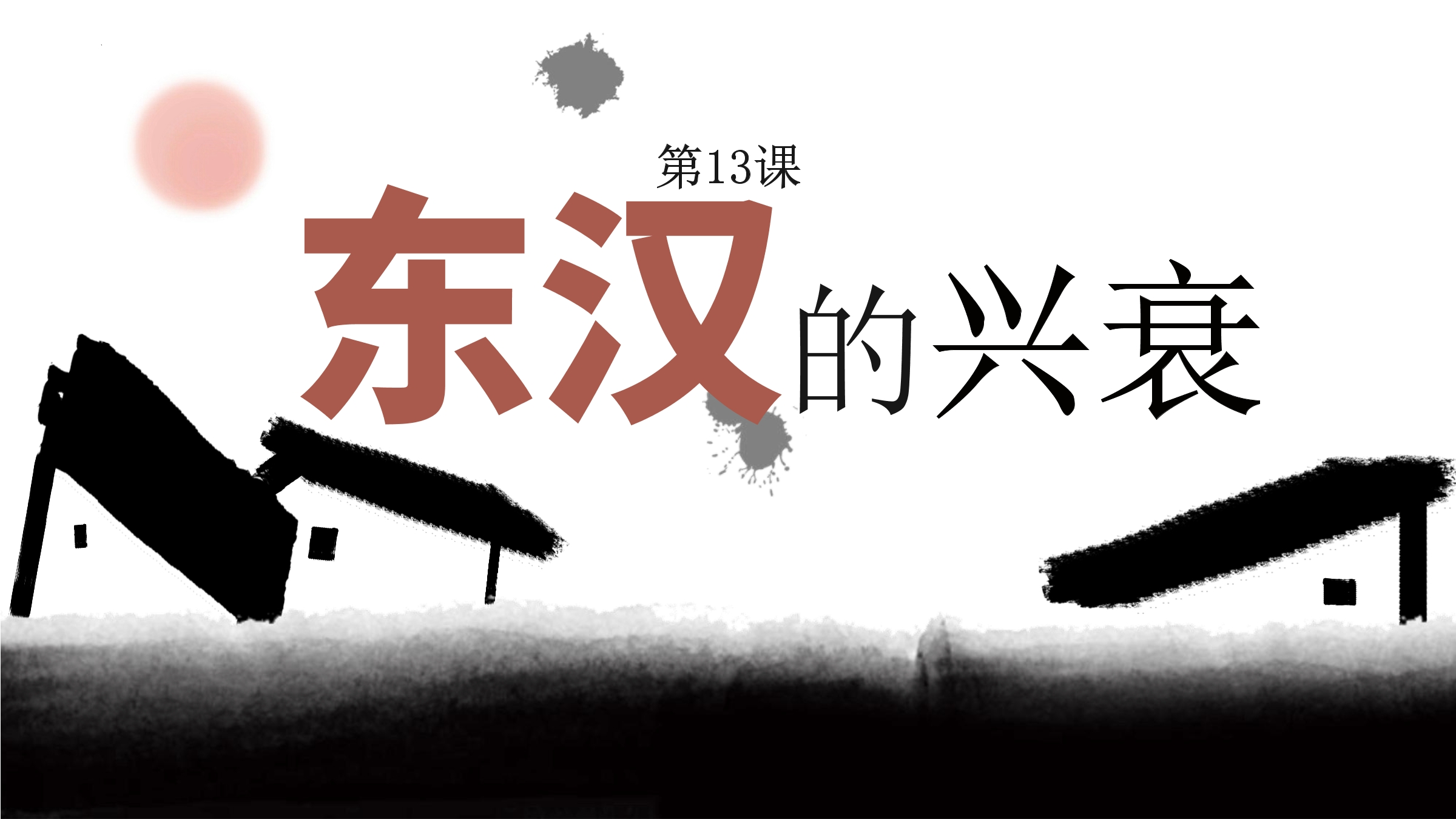 第13课

东汉的兴衰